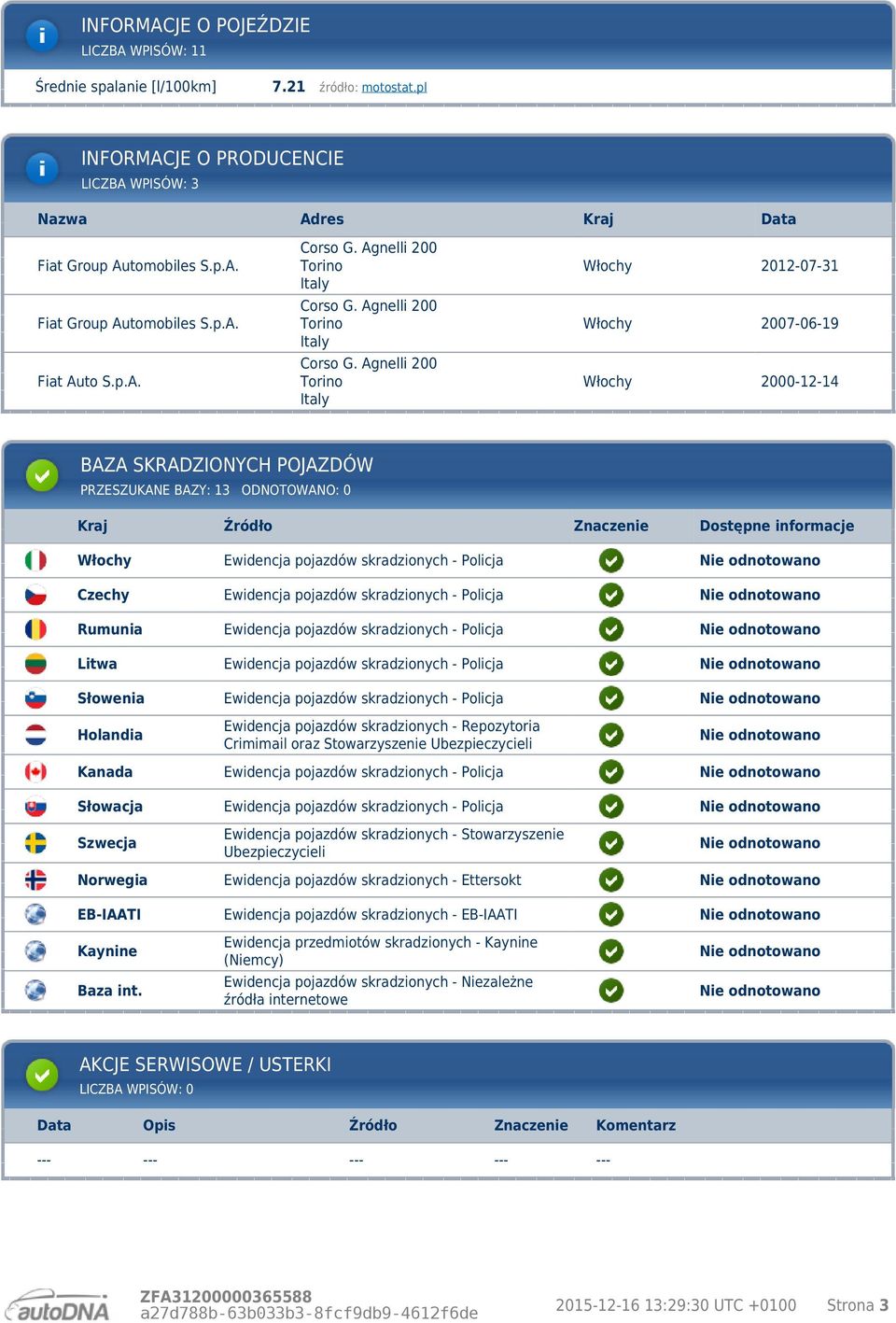 INFORMACJE O POJEŹDZIE
LICZBA WPISÓW: 11

Średnie spalanie [l/100km] 7.21 źródło: motostat.pl

INFORMACJE O PRODUCENCIE
LICZBA WPISÓW: 3

| Nazwa | Adres | Kraj | Data |
|---|---|---|---|
| Fiat Group Automobiles S.p.A. | Corso G. Agnelli 200 Torino Italy | Włochy | 2012-07-31 |
| Fiat Group Automobiles S.p.A. | Corso G. Agnelli 200 Torino Italy | Włochy | 2007-06-19 |
| Fiat Auto S.p.A. | Corso G. Agnelli 200 Torino Italy | Włochy | 2000-12-14 |

BAZA SKRADZIONYCH POJAZDÓW
PRZESZUKANE BAZY: 13 ODNOTOWANO: 0

| Kraj | Źródło | Znaczenie | Dostępne informacje |
|---|---|---|---|
| Włochy | Ewidencja pojazdów skradzionych - Policja | | Nie odnotowano |
| Czechy | Ewidencja pojazdów skradzionych - Policja | | Nie odnotowano |
| Rumunia | Ewidencja pojazdów skradzionych - Policja | | Nie odnotowano |
| Litwa | Ewidencja pojazdów skradzionych - Policja | | Nie odnotowano |
| Słowenia | Ewidencja pojazdów skradzionych - Policja | | Nie odnotowano |
| Holandia | Ewidencja pojazdów skradzionych - Repozytoria Crimimail oraz Stowarzyszenie Ubezpieczycieli | | Nie odnotowano |
| Kanada | Ewidencja pojazdów skradzionych - Policja | | Nie odnotowano |
| Słowacja | Ewidencja pojazdów skradzionych - Policja | | Nie odnotowano |
| Szwecja | Ewidencja pojazdów skradzionych - Stowarzyszenie Ubezpieczycieli | | Nie odnotowano |
| Norwegia | Ewidencja pojazdów skradzionych - Ettersokt | | Nie odnotowano |
| EB-IAATI | Ewidencja pojazdów skradzionych - EB-IAATI | | Nie odnotowano |
| Kaynine | Ewidencja przedmiotów skradzionych - Kaynine (Niemcy) | | Nie odnotowano |
| Baza int. | Ewidencja pojazdów skradzionych - Niezależne źródła internetowe | | Nie odnotowano |

AKCJE SERWISOWE / USTERKI
LICZBA WPISÓW: 0

| Data | Opis | Źródło | Znaczenie | Komentarz |
|---|---|---|---|---|
| --- | --- | --- | --- | --- |

autoDNA
ZFA31200000365588
a27d788b-63b033b3-8fcf9db9-4612f6de
2015-12-16 13:29:30 UTC +0100 Strona 3